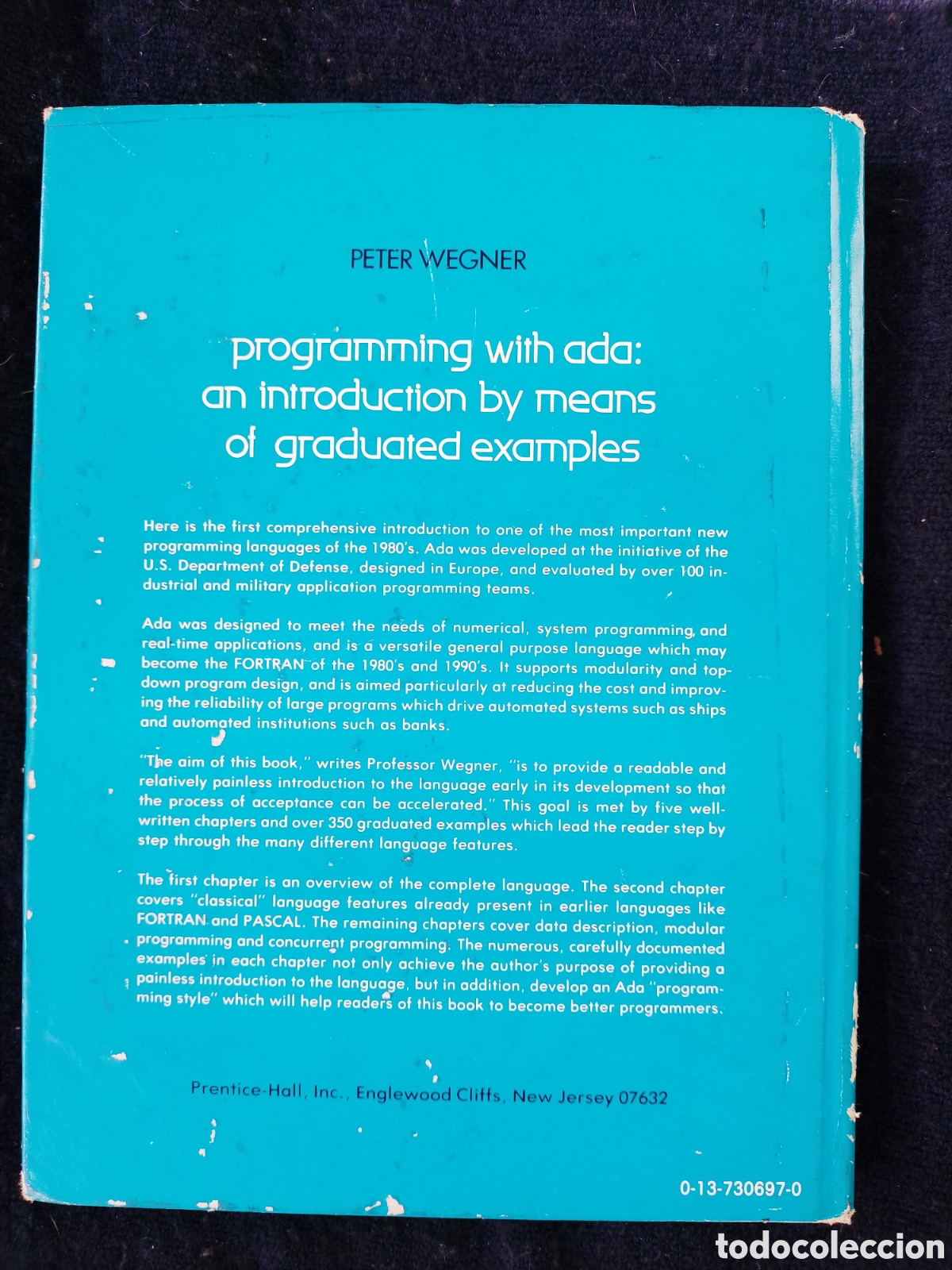 PETER WEGNER

programming with ada: an introduction by means of graduated examples

Here is the first comprehensive introduction to one of the most important new programming languages of the 1980's. Ada was developed at the initiative of the U.S. Department of Defense, designed in Europe, and evaluated by over 100 industrial and military application programming teams.

Ada was designed to meet the needs of numerical, system programming, and real-time applications, and is a versatile general purpose language which may become the FORTRAN of the 1980's and 1990's. It supports modularity and top-down program design, and is aimed particularly at reducing the cost and improving the reliability of large programs which drive automated systems such as ships and automated institutions such as banks.

"The aim of this book," writes Professor Wegner, "is to provide a readable and relatively painless introduction to the language early in its development so that the process of acceptance can be accelerated." This goal is met by five well-written chapters and over 350 graduated examples which lead the reader step by step through the many different language features.

The first chapter is an overview of the complete language. The second chapter covers "classical" language features already present in earlier languages like FORTRAN and PASCAL. The remaining chapters cover data description, modular programming and concurrent programming. The numerous, carefully documented examples in each chapter not only achieve the author's purpose of providing a painless introduction to the language, but in addition, develop an Ada "programming style" which will help readers of this book to become better programmers.

Prentice-Hall, Inc., Englewood Cliffs, New Jersey 07632

0-13-730697-0

todocoleccion